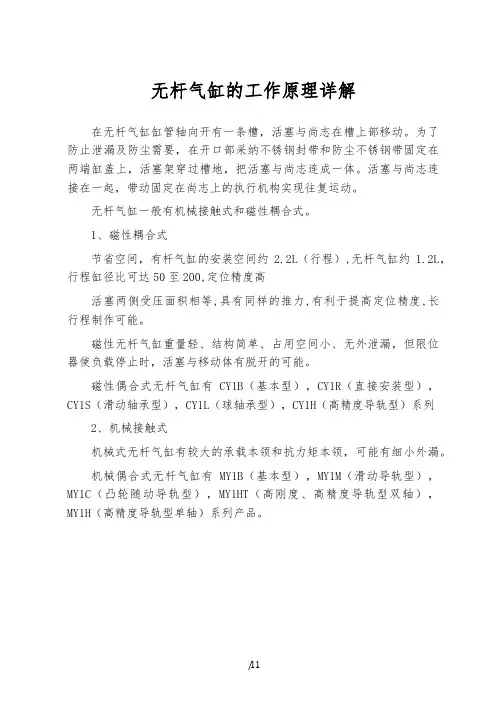 无杆气缸的工作原理详解

在无杆气缸缸管轴向开有一条槽，活塞与尚志在槽上部移动。为了防止泄漏及防尘需要，在开口部采纳不锈钢封带和防尘不锈钢带固定在两端缸盖上，活塞架穿过槽地，把活塞与尚志连成一体。活塞与尚志连接在一起，带动固定在尚志上的执行机构实现往复运动。

无杆气缸一般有机械接触式和磁性耦合式。

1、磁性耦合式

节省空间，有杆气缸的安装空间约 2.2L（行程），无杆气缸约 1.2L，行程缸径比可达 50 至 200，定位精度高

活塞两侧受压面积相等，具有同样的推力，有利于提高定位精度，长行程制作可能。

磁性无杆气缸重量轻、结构简单、占用空间小、无外泄漏，但限位器使负载停止时，活塞与移动体有脱开的可能。

磁性偶合式无杆气缸有 CY1B（基本型），CY1R（直接安装型），CY1S（滑动轴承型），CY1L（球轴承型），CY1H（高精度导轨型）系列

2、机械接触式

机械式无杆气缸有较大的承载本领和抗力矩本领，可能有细小外漏。

机械偶合式无杆气缸有 MY1B（基本型），MY1M（滑动导轨型），MY1C（凸轮随动导轨型），MY1HT（高刚度、高精度导轨型双轴），MY1H（高精度导轨型单轴）系列产品。

/11